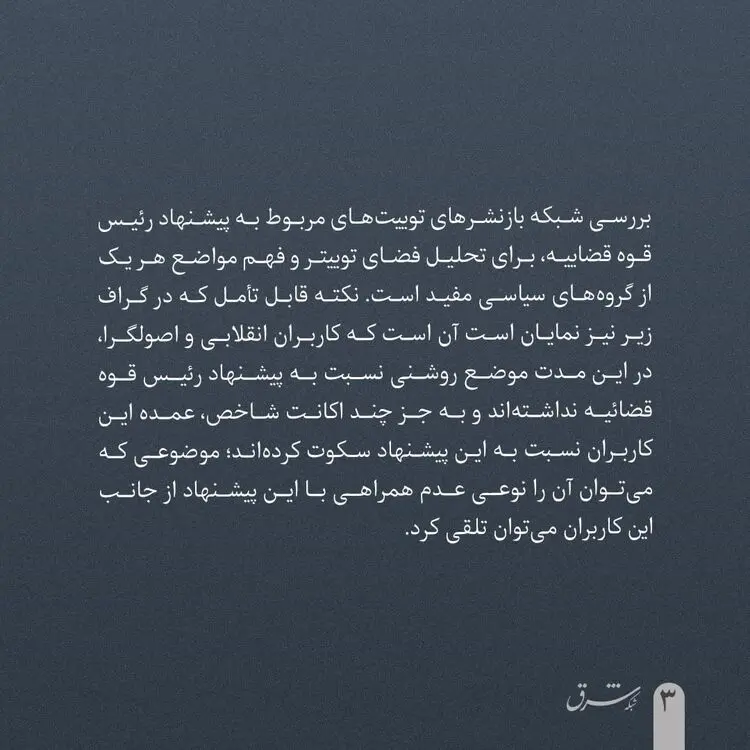 بررسی شبکه بازنشرهای توییت‌های مربوط به پیشنهاد رئیس قوه قضاییه، برای تحلیل فضای توییتر و فهم مواضع هر یک از گروه‌های سیاسی مفید است. نکته قابل تأمل که در گراف زیر نیز نمایان است آن است که کاربران انقلابی و اصولگرا، در این مدت موضع روشنی نسبت به پیشنهاد رئیس قوه قضائیه نداشته‌اند و به جز چند اکانت شاخص، عمده این کاربران نسبت به این پیشنهاد سکوت کرده‌اند؛ موضوعی که می‌توان آن را نوعی عدم همراهی با این پیشنهاد از جانب این کاربران می‌توان تلقی کرد.

شبکه شرق

۳